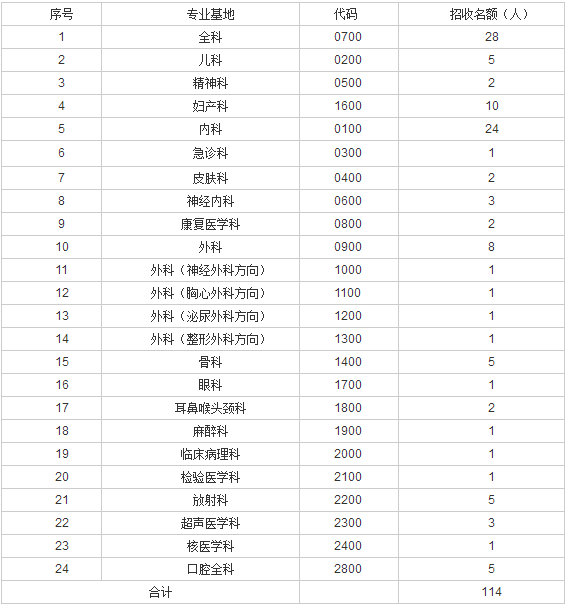 | 序号 | 专业基地 | 代码 | 招收名额（人） |
|---|---|---|---|
| 1 | 全科 | 0700 | 28 |
| 2 | 儿科 | 0200 | 5 |
| 3 | 精神科 | 0500 | 2 |
| 4 | 妇产科 | 1600 | 10 |
| 5 | 内科 | 0100 | 24 |
| 6 | 急诊科 | 0300 | 1 |
| 7 | 皮肤科 | 0400 | 2 |
| 8 | 神经内科 | 0600 | 3 |
| 9 | 康复医学科 | 0800 | 2 |
| 10 | 外科 | 0900 | 8 |
| 11 | 外科（神经外科方向） | 1000 | 1 |
| 12 | 外科（胸心外科方向） | 1100 | 1 |
| 13 | 外科（泌尿外科方向） | 1200 | 1 |
| 14 | 外科（整形外科方向） | 1300 | 1 |
| 15 | 骨科 | 1400 | 5 |
| 16 | 眼科 | 1700 | 1 |
| 17 | 耳鼻喉头颈科 | 1800 | 2 |
| 18 | 麻醉科 | 1900 | 1 |
| 19 | 临床病理科 | 2000 | 1 |
| 20 | 检验医学科 | 2100 | 1 |
| 21 | 放射科 | 2200 | 5 |
| 22 | 超声医学科 | 2300 | 3 |
| 23 | 核医学科 | 2400 | 1 |
| 24 | 口腔全科 | 2800 | 5 |
| 合计 | | | 114 |